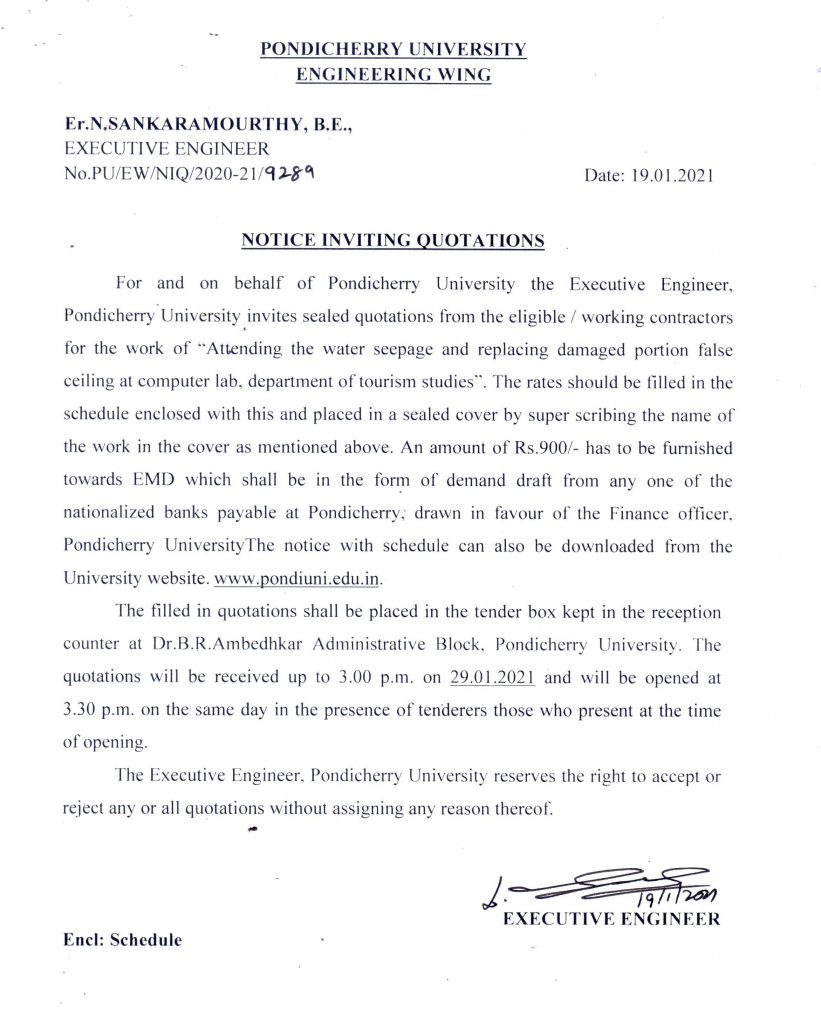 PONDICHERRY UNIVERSITY
ENGINEERING WING

Er.N.SANKARAMOURTHY, B.E.,
EXECUTIVE ENGINEER
No.PU/EW/NIQ/2020-21/9289

Date: 19.01.2021

NOTICE INVITING QUOTATIONS

For and on behalf of Pondicherry University the Executive Engineer, Pondicherry University invites sealed quotations from the eligible / working contractors for the work of "Attending the water seepage and replacing damaged portion false ceiling at computer lab, department of tourism studies". The rates should be filled in the schedule enclosed with this and placed in a sealed cover by super scribing the name of the work in the cover as mentioned above. An amount of Rs.900/- has to be furnished towards EMD which shall be in the form of demand draft from any one of the nationalized banks payable at Pondicherry, drawn in favour of the Finance officer, Pondicherry UniversityThe notice with schedule can also be downloaded from the University website. www.pondiuni.edu.in.

The filled in quotations shall be placed in the tender box kept in the reception counter at Dr.B.R.Ambedhkar Administrative Block, Pondicherry University. The quotations will be received up to 3.00 p.m. on 29.01.2021 and will be opened at 3.30 p.m. on the same day in the presence of tenderers those who present at the time of opening.

The Executive Engineer, Pondicherry University reserves the right to accept or reject any or all quotations without assigning any reason thereof.

19/1/2021
EXECUTIVE ENGINEER

Encl: Schedule